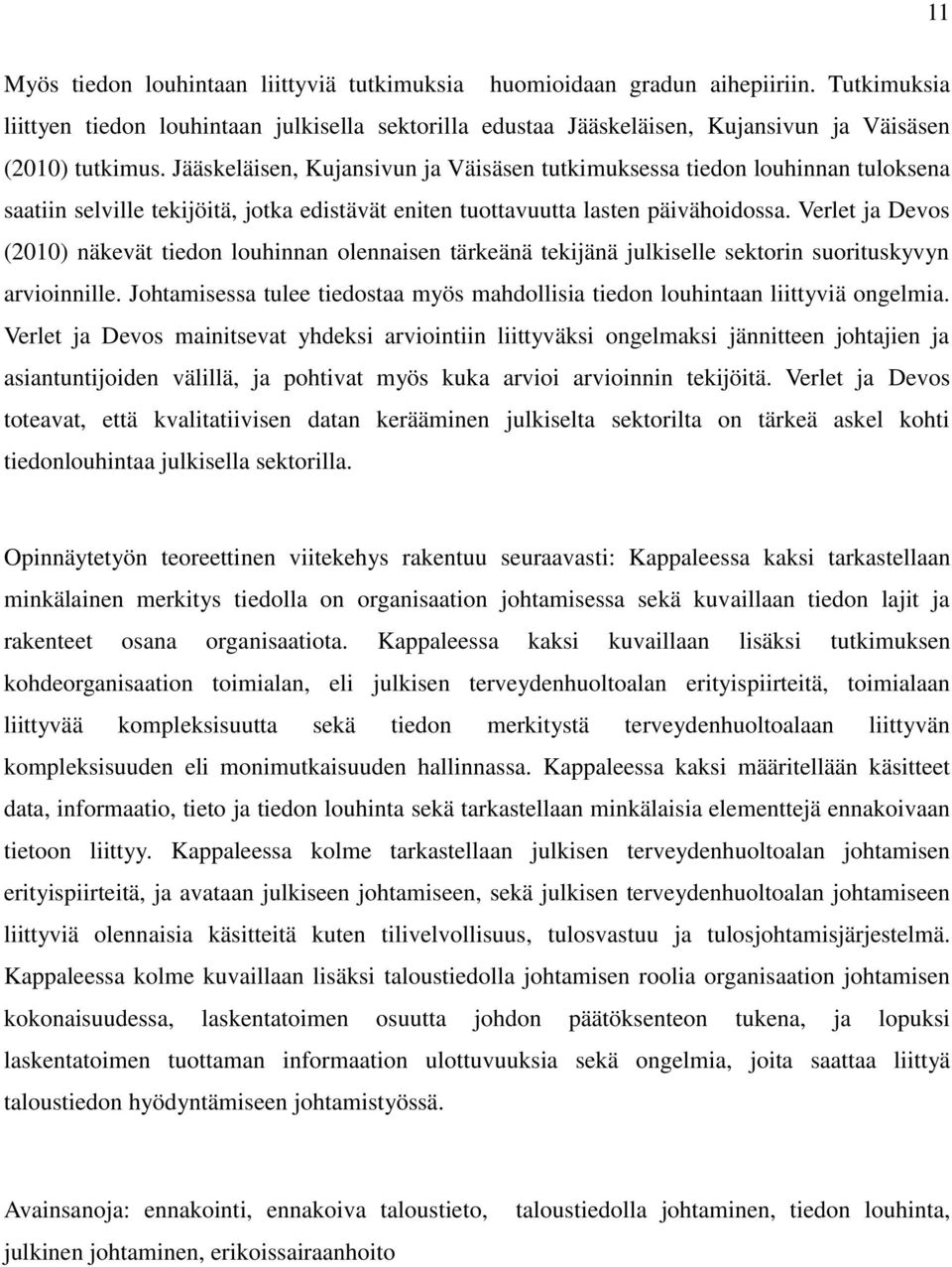 11

Myös tiedon louhintaan liittyviä tutkimuksia huomioidaan gradun aihepiiriin. Tutkimuksia liittyen tiedon louhintaan julkisella sektorilla edustaa Jääskeläisen, Kujansivun ja Väisäsen (2010) tutkimus. Jääskeläisen, Kujansivun ja Väisäsen tutkimuksessa tiedon louhinnan tuloksena saatiin selville tekijöitä, jotka edistävät eniten tuottavuutta lasten päivähoidossa. Verlet ja Devos (2010) näkevät tiedon louhinnan olennaisen tärkeänä tekijänä julkiselle sektorin suorituskyvyn arvioinnille. Johtamisessa tulee tiedostaa myös mahdollisia tiedon louhintaan liittyviä ongelmia. Verlet ja Devos mainitsevat yhdeksi arviointiin liittyväksi ongelmaksi jännitteen johtajien ja asiantuntijoiden välillä, ja pohtivat myös kuka arvioi arvioinnin tekijöitä. Verlet ja Devos toteavat, että kvalitatiivisen datan kerääminen julkiselta sektorilta on tärkeä askel kohti tiedonlouhintaa julkisella sektorilla.

Opinnäytetyön teoreettinen viitekehys rakentuu seuraavasti: Kappaleessa kaksi tarkastellaan minkälainen merkitys tiedolla on organisaation johtamisessa sekä kuvaillaan tiedon lajit ja rakenteet osana organisaatiota. Kappaleessa kaksi kuvaillaan lisäksi tutkimuksen kohdeorganisaation toimialan, eli julkisen terveydenhuoltoalan erityispiirteitä, toimialaan liittyvää kompleksisuutta sekä tiedon merkitystä terveydenhuoltoalaan liittyvän kompleksisuuden eli monimutkaisuuden hallinnassa. Kappaleessa kaksi määritellään käsitteet data, informaatio, tieto ja tiedon louhinta sekä tarkastellaan minkälaisia elementtejä ennakoivaan tietoon liittyy. Kappaleessa kolme tarkastellaan julkisen terveydenhuoltoalan johtamisen erityispiirteitä, ja avataan julkiseen johtamiseen, sekä julkisen terveydenhuoltoalan johtamiseen liittyviä olennaisia käsitteitä kuten tilivelvollisuus, tulosvastuu ja tulosjohtamisjärjestelmä. Kappaleessa kolme kuvaillaan lisäksi taloustiedolla johtamisen roolia organisaation johtamisen kokonaisuudessa, laskentatoimen osuutta johdon päätöksenteon tukena, ja lopuksi laskentatoimen tuottaman informaation ulottuvuuksia sekä ongelmia, joita saattaa liittyä taloustiedon hyödyntämiseen johtamistyössä.

Avainsanoja: ennakointi, ennakoiva taloustieto, taloustiedolla johtaminen, tiedon louhinta, julkinen johtaminen, erikoissairaanhoito